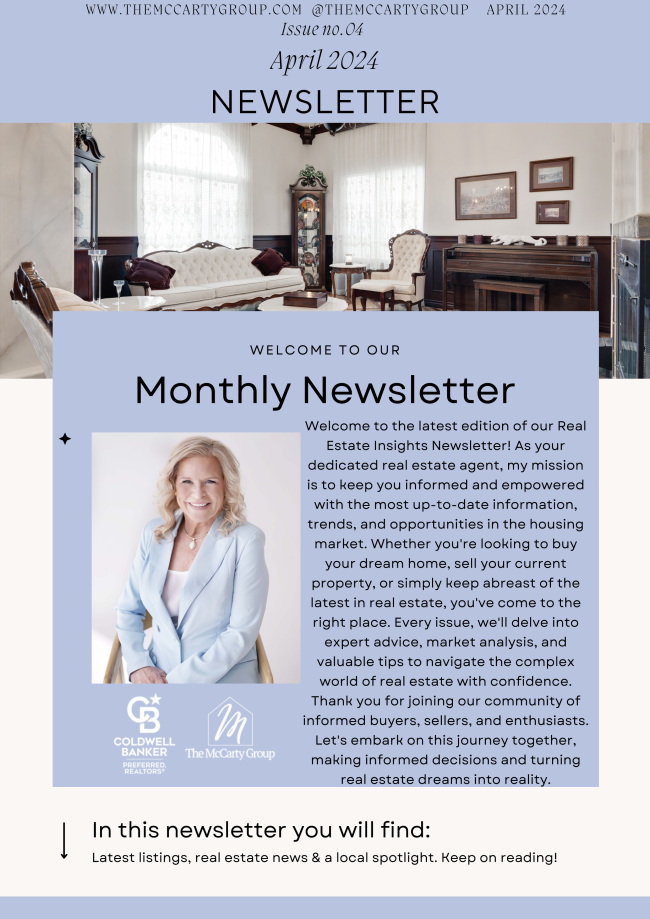 WWW.THEMCCARTYGROUP.COM @THEMCCARTYGROUP APRIL 2024
Issue no.04
April 2024
NEWSLETTER

WELCOME TO OUR
Monthly Newsletter

Welcome to the latest edition of our Real Estate Insights Newsletter! As your dedicated real estate agent, my mission is to keep you informed and empowered with the most up-to-date information, trends, and opportunities in the housing market. Whether you're looking to buy your dream home, sell your current property, or simply keep abreast of the latest in real estate, you've come to the right place. Every issue, we'll delve into expert advice, market analysis, and valuable tips to navigate the complex world of real estate with confidence. Thank you for joining our community of informed buyers, sellers, and enthusiasts. Let's embark on this journey together, making informed decisions and turning real estate dreams into reality.

COLDWELL BANKER
PREFERRED, REALTORS®
The McCarty Group

In this newsletter you will find:
Latest listings, real estate news & a local spotlight. Keep on reading!